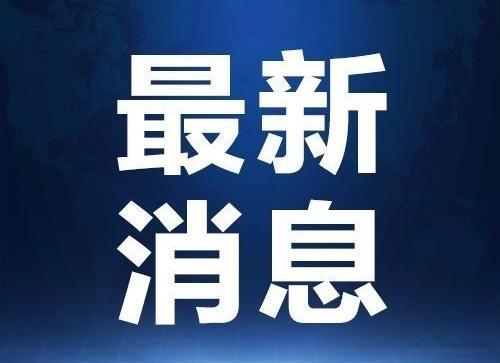 最新
消息